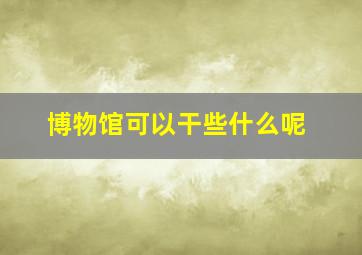 博物馆可以干些什么呢